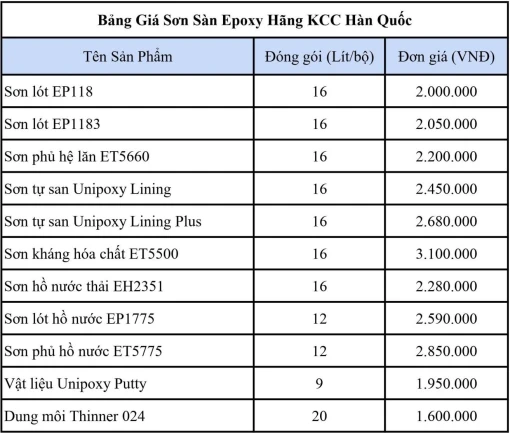 Bảng Giá Sơn Sàn Epoxy Hãng KCC Hàn Quốc

| Tên Sản Phẩm | Đóng gói (Lít/bộ) | Đơn giá (VNĐ) |
|---|---|---|
| Sơn lót EP118 | 16 | 2.000.000 |
| Sơn lót EP1183 | 16 | 2.050.000 |
| Sơn phủ hệ lăn ET5660 | 16 | 2.200.000 |
| Sơn tự san Unipoxy Lining | 16 | 2.450.000 |
| Sơn tự san Unipoxy Lining Plus | 16 | 2.680.000 |
| Sơn kháng hóa chất ET5500 | 16 | 3.100.000 |
| Sơn hồ nước thải EH2351 | 16 | 2.280.000 |
| Sơn lót hồ nước EP1775 | 12 | 2.590.000 |
| Sơn phủ hồ nước ET5775 | 12 | 2.850.000 |
| Vật liệu Unipoxy Putty | 9 | 1.950.000 |
| Dung môi Thinner 024 | 20 | 1.600.000 |